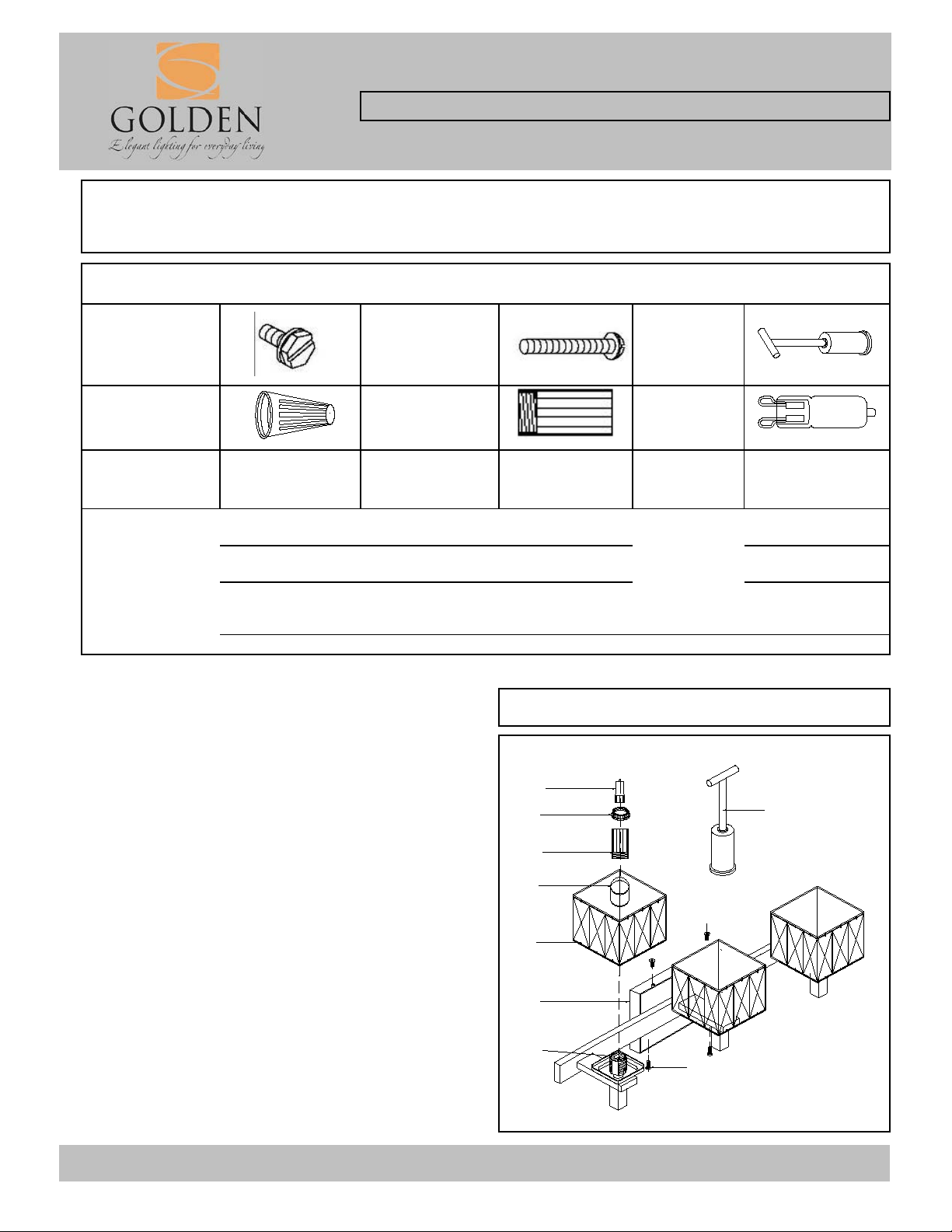 GOLDEN
Elegant lighting for everyday living